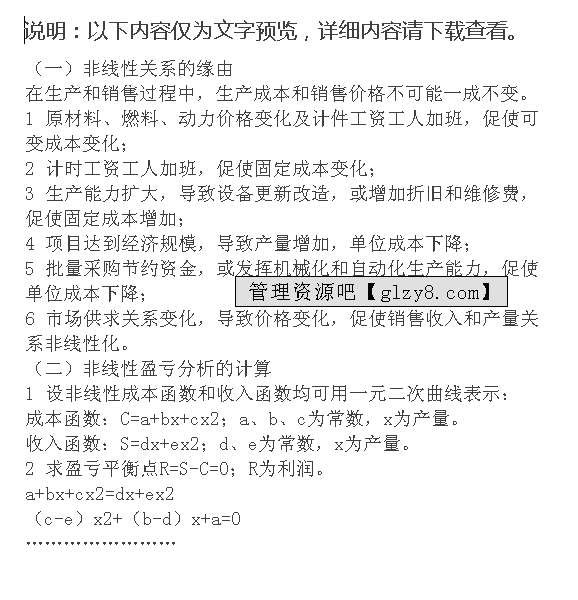 说明：以下内容仅为文字预览，详细内容请下载查看。

（一）非线性关系的缘由

在生产和销售过程中，生产成本和销售价格不可能一成不变。

1 原材料、燃料、动力价格变化及计件工资工人加班，促使可变成本变化；

2 计时工资工人加班，促使固定成本变化；

3 生产能力扩大，导致设备更新改造，或增加折旧和维修费，促使固定成本增加；

4 项目达到经济规模，导致产量增加，单位成本下降；

5 批量采购节约资金，或发挥机械化和自动化生产能力，促使单位成本下降；

6 市场供求关系变化，导致价格变化，促使销售收入和产量关系非线性化。

（二）非线性盈亏分析的计算

1 设非线性成本函数和收入函数均可用一元二次曲线表示：

成本函数：C=a+bx+cx2；a、b、c为常数，x为产量。

收入函数：S=dx+ex2；d、e为常数，x为产量。

2 求盈亏平衡点R=S-C=0；R为利润。

a+bx+cx2=dx+ex2

（c-e）x2+（b-d）x+a=0

……………………

管理资源吧【glzy8.com】